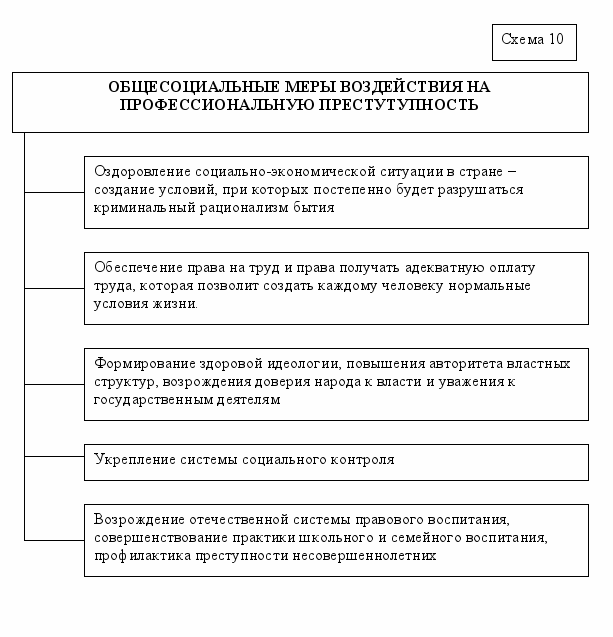 Схема 10

ОБЩЕСОЦИАЛЬНЫЕ МЕРЫ ВОЗДЕЙСТВИЯ НА ПРОФЕССИОНАЛЬНУЮ ПРЕСТУТУПНОСТЬ

Оздоровление социально-экономической ситуации в стране – создание условий, при которых постепенно будет разрушаться криминальный рационализм бытия

Обеспечение права на труд и права получать адекватную оплату труда, которая позволит создать каждому человеку нормальные условия жизни.

Формирование здоровой идеологии, повышения авторитета властных структур, возрождения доверия народа к власти и уважения к государственным деятелям

Укрепление системы социального контроля

Возрождение отечественной системы правового воспитания, совершенствование практики школьного и семейного воспитания, профилактика преступности несовершеннолетних